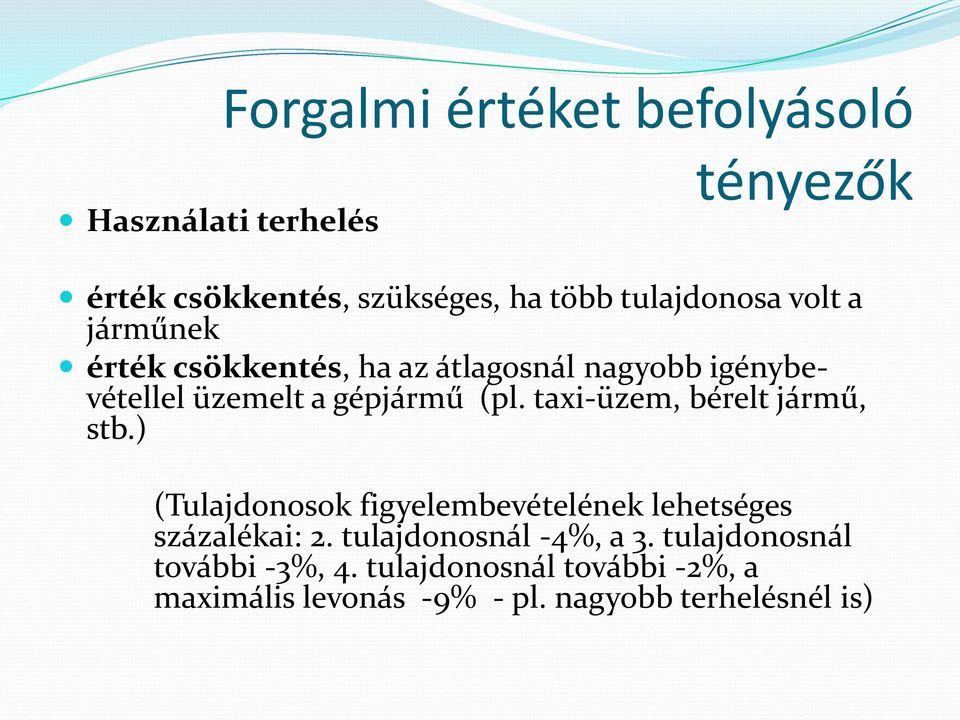 Forgalmi értéket befolyásoló tényezők

Használati terhelés

érték csökkentés, szükséges, ha több tulajdonosa volt a járműnek

érték csökkentés, ha az átlagosnál nagyobb igénybevétellel üzemelt a gépjármű (pl. taxi-üzem, bérelt jármű, stb.)

(Tulajdonosok figyelembevételének lehetséges százalékai: 2. tulajdonosnál -4%, a 3. tulajdonosnál további -3%, 4. tulajdonosnál további -2%, a maximális levonás -9% - pl. nagyobb terhelésnél is)